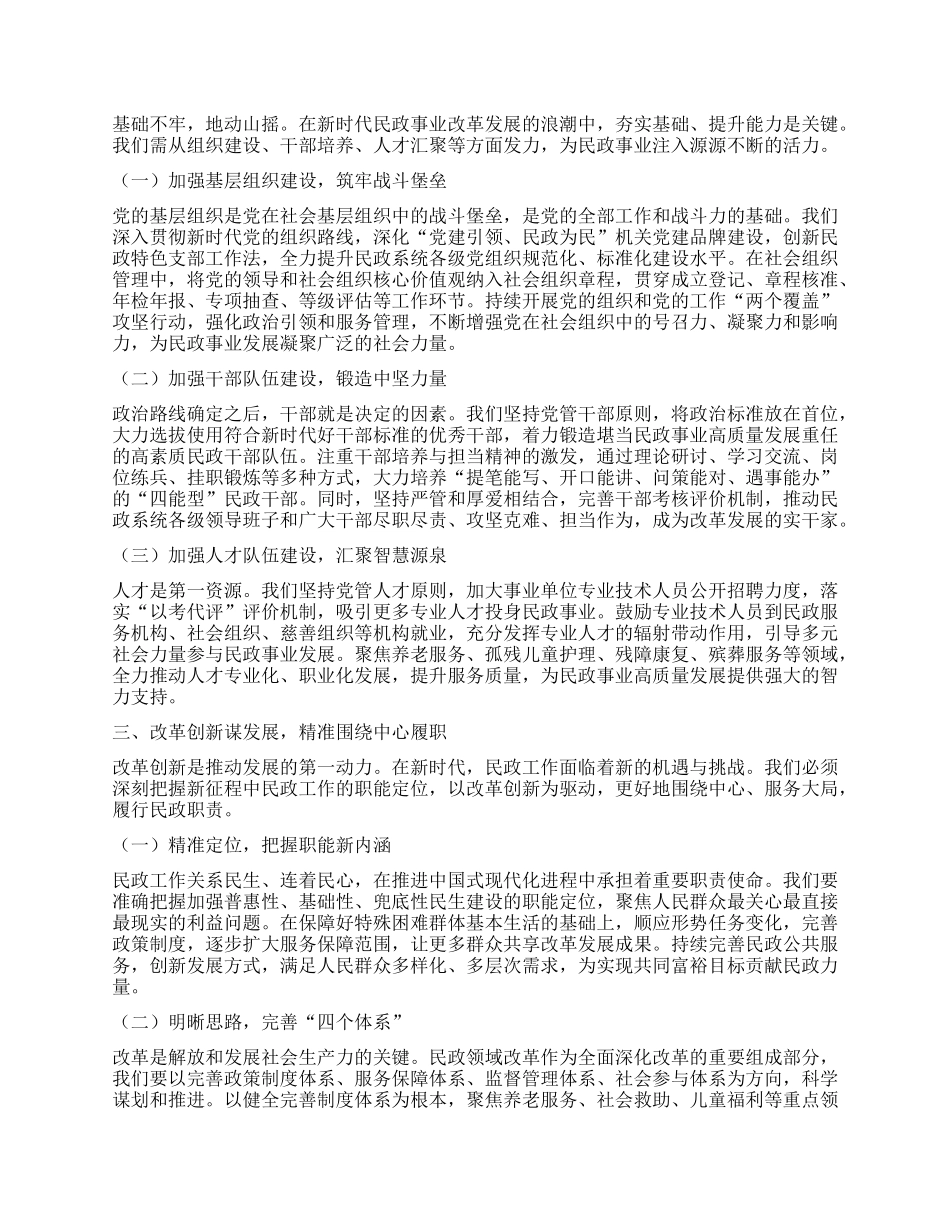 基础不牢，地动山摇。在新时代民政事业改革发展的浪潮中，夯实基础、提升能力是关键。我们需从组织建设、干部培养、人才汇聚等方面发力，为民政事业注入源源不断的活力。

（一）加强基层组织建设，筑牢战斗堡垒

党的基层组织是党在社会基层组织中的战斗堡垒，是党的全部工作和战斗力的基础。我们深入贯彻新时代党的组织路线，深化“党建引领、民政为民”机关党建品牌建设，创新民政特色支部工作法，全力提升民政系统各级党组织规范化、标准化建设水平。在社会组织管理中，将党的领导和社会组织核心价值观纳入社会组织章程，贯穿成立登记、章程核准、年检年报、专项抽查、等级评估等工作环节。持续开展党的组织和党的工作“两个覆盖”攻坚行动，强化政治引领和服务管理，不断增强党在社会组织中的号召力、凝聚力和影响力，为民政事业发展凝聚广泛的社会力量。

（二）加强干部队伍建设，锻造中坚力量

政治路线确定之后，干部就是决定的因素。我们坚持党管干部原则，将政治标准放在首位，大力选拔使用符合新时代好干部标准的优秀干部，着力锻造堪当民政事业高质量发展重任的高素质民政干部队伍。注重干部培养与担当精神的激发，通过理论研讨、学习交流、岗位练兵、挂职锻炼等多种方式，大力培养“提笔能写、开口能讲、问策能对、遇事能办”的“四能型”民政干部。同时，坚持严管和厚爱相结合，完善干部考核评价机制，推动民政系统各级领导班子和广大干部尽职尽责、攻坚克难、担当作为，成为改革发展的实干家。

（三）加强人才队伍建设，汇聚智慧源泉

人才是第一资源。我们坚持党管人才原则，加大事业单位专业技术人员公开招聘力度，落实“以考代评”评价机制，吸引更多专业人才投身民政事业。鼓励专业技术人员到民政服务机构、社会组织、慈善组织等机构就业，充分发挥专业人才的辐射带动作用，引导多元社会力量参与民政事业发展。聚焦养老服务、孤残儿童护理、残障康复、殡葬服务等领域，全力推动人才专业化、职业化发展，提升服务质量，为民政事业高质量发展提供强大的智力支持。

三、改革创新谋发展，精准围绕中心履职

改革创新是推动发展的第一动力。在新时代，民政工作面临着新的机遇与挑战。我们必须深刻把握新征程中民政工作的职能定位，以改革创新为驱动，更好地围绕中心、服务大局，履行民政职责。

（一）精准定位，把握职能新内涵

民政工作关系民生、连着民心，在推进中国式现代化进程中承担着重要职责使命。我们要准确把握加强普惠性、基础性、兜底性民生建设的职能定位，聚焦人民群众最关心最直接最现实的利益问题。在保障好特殊困难群体基本生活的基础上，顺应形势任务变化，完善政策制度，逐步扩大服务保障范围，让更多群众共享改革发展成果。持续完善民政公共服务，创新发展方式，满足人民群众多样化、多层次需求，为实现共同富裕目标贡献民政力量。

（二）明晰思路，完善“四个体系”

改革是解放和发展社会生产力的关键。民政领域改革作为全面深化改革的重要组成部分，我们要以完善政策制度体系、服务保障体系、监督管理体系、社会参与体系为方向，科学谋划和推进。以健全完善制度体系为根本，聚焦养老服务、社会救助、儿童福利等重点领